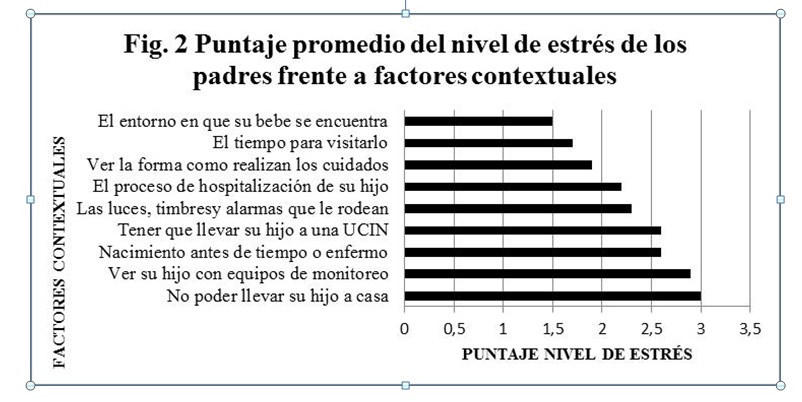 Fig. 2 Puntaje promedio del nivel de estrés de los padres frente a factores contextuales

FACTORES CONTEXTUALES

El entorno en que su bebe se encuentra
El tiempo para visitarlo
Ver la forma como realizan los cuidados
El proceso de hospitalización de su hijo
Las luces, timbresy alarmas que le rodean
Tener que llevar su hijo a una UCIN
Nacimiento antes de tiempo o enfermo
Ver su hijo con equipos de monitoreo
No poder llevar su hijo a casa

0 0,5 1 1,5 2 2,5 3 3,5

PUNTAJE NIVEL DE ESTRÉS